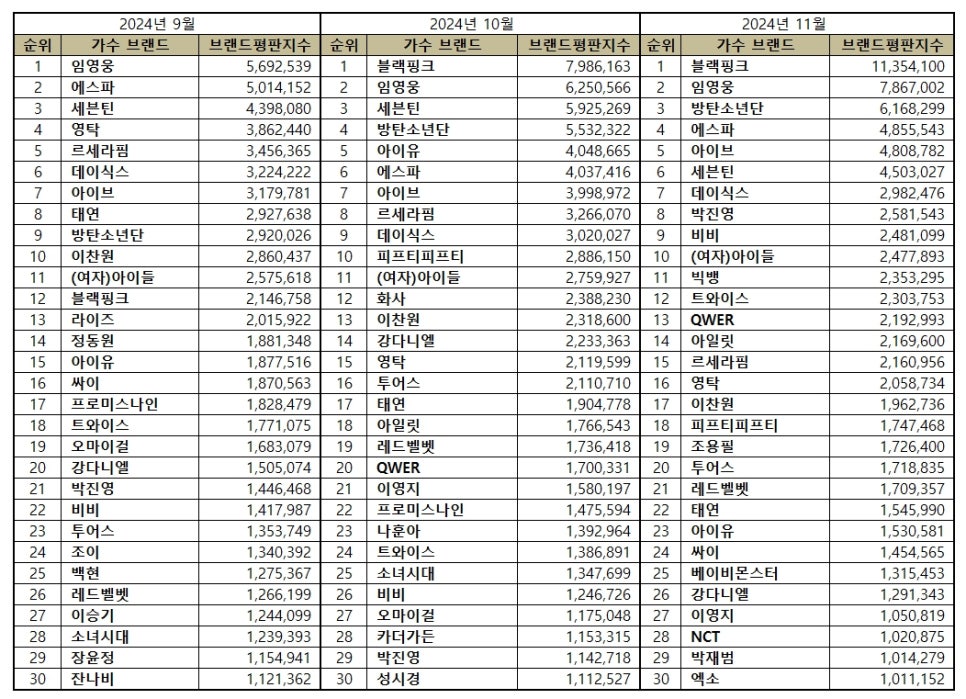 | 2024년 9월 | | | 2024년 10월 | | | 2024년 11월 | | |
|---|---|---|---|---|---|---|---|---|
| 순위 | 가수 브랜드 | 브랜드평판지수 | 순위 | 가수 브랜드 | 브랜드평판지수 | 순위 | 가수 브랜드 | 브랜드평판지수 |
| 1 | 임영웅 | 5,692,539 | 1 | 블랙핑크 | 7,986,163 | 1 | 블랙핑크 | 11,354,100 |
| 2 | 에스파 | 5,014,152 | 2 | 임영웅 | 6,250,566 | 2 | 임영웅 | 7,867,002 |
| 3 | 세븐틴 | 4,398,080 | 3 | 세븐틴 | 5,925,269 | 3 | 방탄소년단 | 6,168,299 |
| 4 | 영탁 | 3,862,440 | 4 | 방탄소년단 | 5,532,322 | 4 | 에스파 | 4,855,543 |
| 5 | 르세라핌 | 3,456,365 | 5 | 아이유 | 4,048,665 | 5 | 아이브 | 4,808,782 |
| 6 | 데이식스 | 3,224,222 | 6 | 에스파 | 4,037,416 | 6 | 세븐틴 | 4,503,027 |
| 7 | 아이브 | 3,179,781 | 7 | 아이브 | 3,998,972 | 7 | 데이식스 | 2,982,476 |
| 8 | 태연 | 2,927,638 | 8 | 르세라핌 | 3,266,070 | 8 | 박진영 | 2,581,543 |
| 9 | 방탄소년단 | 2,920,026 | 9 | 데이식스 | 3,020,027 | 9 | 비비 | 2,481,099 |
| 10 | 이찬원 | 2,860,437 | 10 | 피프티피프티 | 2,886,150 | 10 | (여자)아이들 | 2,477,893 |
| 11 | (여자)아이들 | 2,575,618 | 11 | (여자)아이들 | 2,759,927 | 11 | 빅뱅 | 2,353,295 |
| 12 | 블랙핑크 | 2,146,758 | 12 | 화사 | 2,388,230 | 12 | 트와이스 | 2,303,753 |
| 13 | 라이즈 | 2,015,922 | 13 | 이찬원 | 2,318,600 | 13 | QWER | 2,192,993 |
| 14 | 정동원 | 1,881,348 | 14 | 강다니엘 | 2,233,363 | 14 | 아일릿 | 2,169,600 |
| 15 | 아이유 | 1,877,516 | 15 | 영탁 | 2,119,599 | 15 | 르세라핌 | 2,160,956 |
| 16 | 싸이 | 1,870,563 | 16 | 투어스 | 2,110,710 | 16 | 영탁 | 2,058,734 |
| 17 | 프로미스나인 | 1,828,479 | 17 | 태연 | 1,904,778 | 17 | 이찬원 | 1,962,736 |
| 18 | 트와이스 | 1,771,075 | 18 | 아일릿 | 1,766,543 | 18 | 피프티피프티 | 1,747,468 |
| 19 | 오마이걸 | 1,683,079 | 19 | 레드벨벳 | 1,736,418 | 19 | 조용필 | 1,726,400 |
| 20 | 강다니엘 | 1,505,074 | 20 | QWER | 1,700,331 | 20 | 투어스 | 1,718,835 |
| 21 | 박진영 | 1,446,468 | 21 | 이영지 | 1,580,197 | 21 | 레드벨벳 | 1,709,357 |
| 22 | 비비 | 1,417,987 | 22 | 프로미스나인 | 1,475,594 | 22 | 태연 | 1,545,990 |
| 23 | 투어스 | 1,353,749 | 23 | 나훈아 | 1,392,964 | 23 | 아이유 | 1,530,581 |
| 24 | 조이 | 1,340,392 | 24 | 트와이스 | 1,386,891 | 24 | 싸이 | 1,454,565 |
| 25 | 백현 | 1,275,367 | 25 | 소녀시대 | 1,347,699 | 25 | 베이비몬스터 | 1,315,453 |
| 26 | 레드벨벳 | 1,266,199 | 26 | 비비 | 1,246,726 | 26 | 강다니엘 | 1,291,343 |
| 27 | 이승기 | 1,244,099 | 27 | 오마이걸 | 1,175,048 | 27 | 이영지 | 1,050,819 |
| 28 | 소녀시대 | 1,239,393 | 28 | 카더가든 | 1,153,315 | 28 | NCT | 1,020,875 |
| 29 | 장윤정 | 1,154,941 | 29 | 박진영 | 1,142,718 | 29 | 박재범 | 1,014,279 |
| 30 | 잔나비 | 1,121,362 | 30 | 성시경 | 1,112,527 | 30 | 엑소 | 1,011,152 |